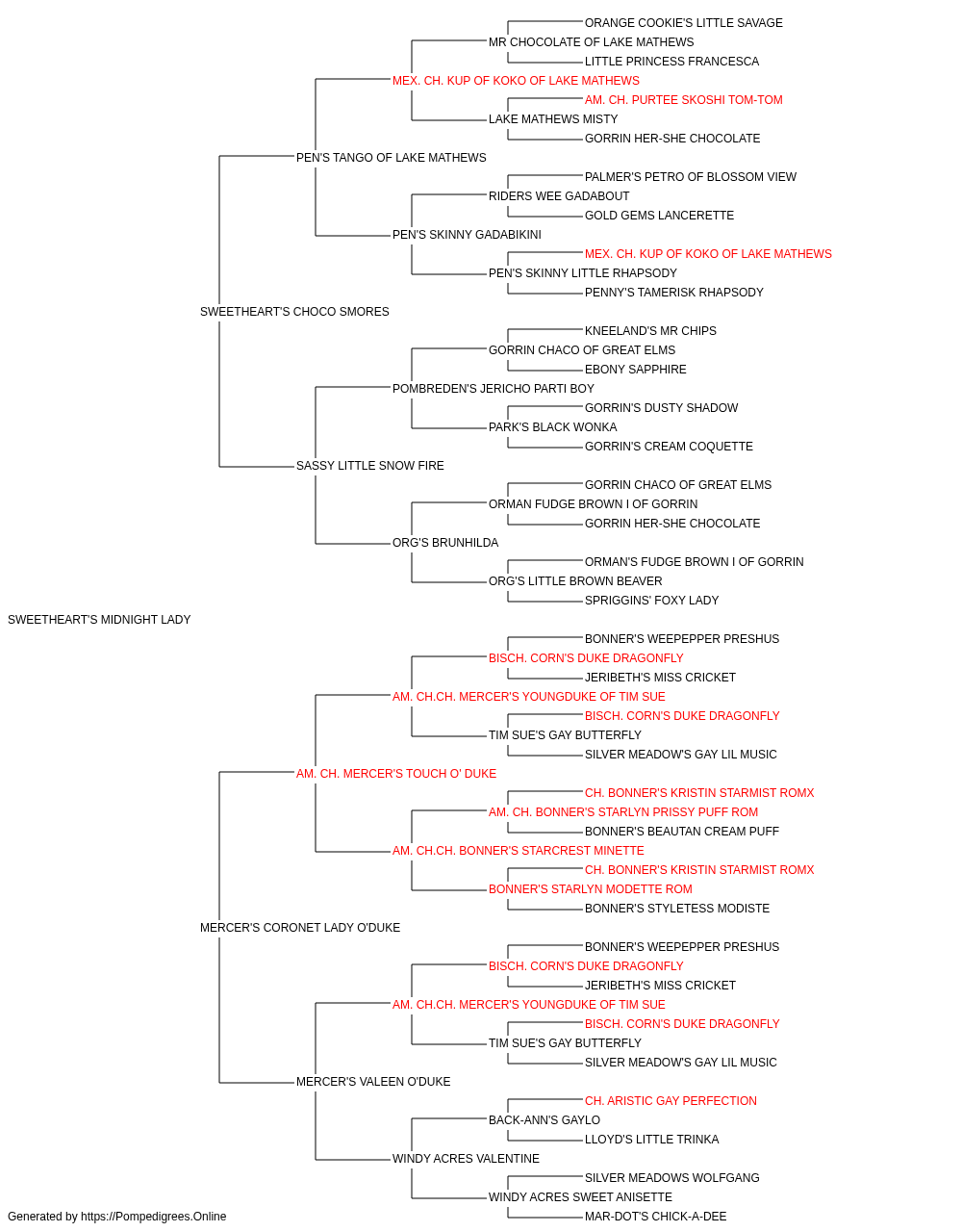 ORANGE COOKIE'S LITTLE SAVAGE
MR CHOCOLATE OF LAKE MATHEWS
LITTLE PRINCESS FRANCESCA
MEX. CH. KUP OF KOKO OF LAKE MATHEWS
AM. CH. PURTEE SKOSHI TOM-TOM
LAKE MATHEWS MISTY
GORRIN HER-SHE CHOCOLATE
PEN'S TANGO OF LAKE MATHEWS
PALMER'S PETRO OF BLOSSOM VIEW
RIDERS WEE GADABOUT
GOLD GEMS LANCERETTE
PEN'S SKINNY GADABIKINI
MEX. CH. KUP OF KOKO OF LAKE MATHEWS
PEN'S SKINNY LITTLE RHAPSODY
PENNY'S TAMERISK RHAPSODY
SWEETHEART'S CHOCO SMORES
KNEELAND'S MR CHIPS
GORRIN CHACO OF GREAT ELMS
EBONY SAPPHIRE
POMBREDEN'S JERICHO PARTI BOY
GORRIN'S DUSTY SHADOW
PARK'S BLACK WONKA
GORRIN'S CREAM COQUETTE
SASSY LITTLE SNOW FIRE
GORRIN CHACO OF GREAT ELMS
ORMAN FUDGE BROWN I OF GORRIN
GORRIN HER-SHE CHOCOLATE
ORG'S BRUNHILDA
ORMAN'S FUDGE BROWN I OF GORRIN
ORG'S LITTLE BROWN BEAVER
SPRIGGINS' FOXY LADY
SWEETHEART'S MIDNIGHT LADY
BONNER'S WEEPEPPER PRESHUS
BISCH. CORN'S DUKE DRAGONFLY
JERIBETH'S MISS CRICKET
AM. CH.CH. MERCER'S YOUNGDUKE OF TIM SUE
BISCH. CORN'S DUKE DRAGONFLY
TIM SUE'S GAY BUTTERFLY
SILVER MEADOW'S GAY LIL MUSIC
AM. CH. MERCER'S TOUCH O' DUKE
CH. BONNER'S KRISTIN STARMIST ROMX
AM. CH. BONNER'S STARLYN PRISSY PUFF ROM
BONNER'S BEAUTAN CREAM PUFF
AM. CH.CH. BONNER'S STARCREST MINETTE
CH. BONNER'S KRISTIN STARMIST ROMX
BONNER'S STARLYN MODETTE ROM
BONNER'S STYLETESS MODISTE
MERCER'S CORONET LADY O'DUKE
BONNER'S WEEPEPPER PRESHUS
BISCH. CORN'S DUKE DRAGONFLY
JERIBETH'S MISS CRICKET
AM. CH.CH. MERCER'S YOUNGDUKE OF TIM SUE
BISCH. CORN'S DUKE DRAGONFLY
TIM SUE'S GAY BUTTERFLY
SILVER MEADOW'S GAY LIL MUSIC
MERCER'S VALEEN O'DUKE
CH. ARISTIC GAY PERFECTION
BACK-ANN'S GAYLO
LLOYD'S LITTLE TRINKA
WINDY ACRES VALENTINE
SILVER MEADOWS WOLFGANG
WINDY ACRES SWEET ANISETTE
MAR-DOT'S CHICK-A-DEE
Generated by https://Pompedigrees.Online